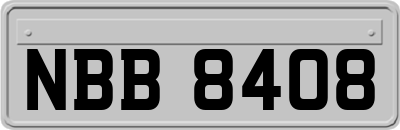 NBB 8408